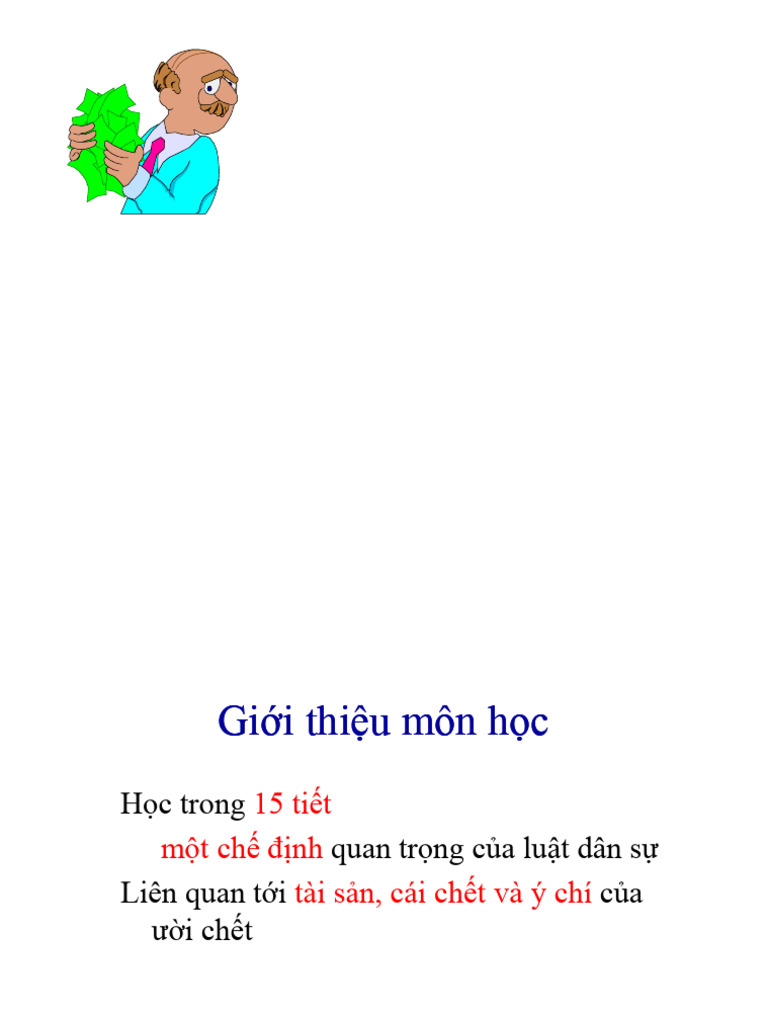 Giới thiệu môn học

Học trong 15 tiết

một chế định quan trọng của luật dân sự

Liên quan tới tài sản, cái chết và ý chí của ười chết